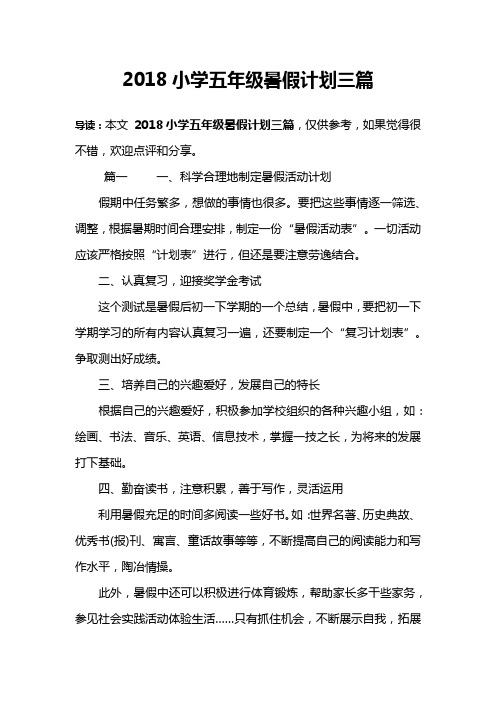 2018 小学五年级暑假计划三篇

导读：本文 2018 小学五年级暑假计划三篇，仅供参考，如果觉得很不错，欢迎点评和分享。

篇一　　一、科学合理地制定暑假活动计划

假期中任务繁多，想做的事情也很多。要把这些事情逐一筛选、调整，根据暑期时间合理安排，制定一份“暑假活动表”。一切活动应该严格按照“计划表”进行，但还是要注意劳逸结合。

二、认真复习，迎接奖学金考试

这个测试是暑假后初一下学期的一个总结，暑假中，要把初一下学期学习的所有内容认真复习一遍，还要制定一个“复习计划表”。争取测出好成绩。

三、培养自己的兴趣爱好，发展自己的特长

根据自己的兴趣爱好，积极参加学校组织的各种兴趣小组，如：绘画、书法、音乐、英语、信息技术，掌握一技之长，为将来的发展打下基础。

四、勤奋读书，注意积累，善于写作，灵活运用

利用暑假充足的时间多阅读一些好书。如：世界名著、历史典故、优秀书(报)刊、寓言、童话故事等等，不断提高自己的阅读能力和写作水平，陶冶情操。

此外，暑假中还可以积极进行体育锻炼，帮助家长多干些家务，参见社会实践活动体验生活……只有抓住机会，不断展示自我，拓展